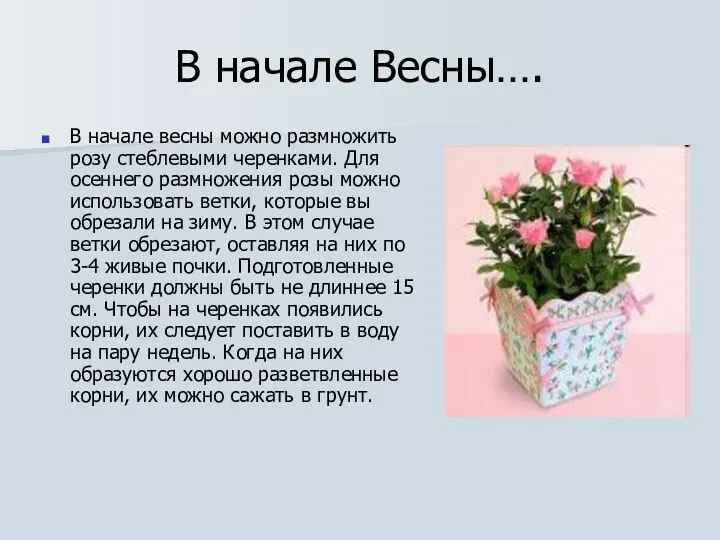 В начале Весны….

В начале весны можно размножить розу стеблевыми черенками. Для осеннего размножения розы можно использовать ветки, которые вы обрезали на зиму. В этом случае ветки обрезают, оставляя на них по 3-4 живые почки. Подготовленные черенки должны быть не длиннее 15 см. Чтобы на черенках появились корни, их следует поставить в воду на пару недель. Когда на них образуются хорошо разветвленные корни, их можно сажать в грунт.